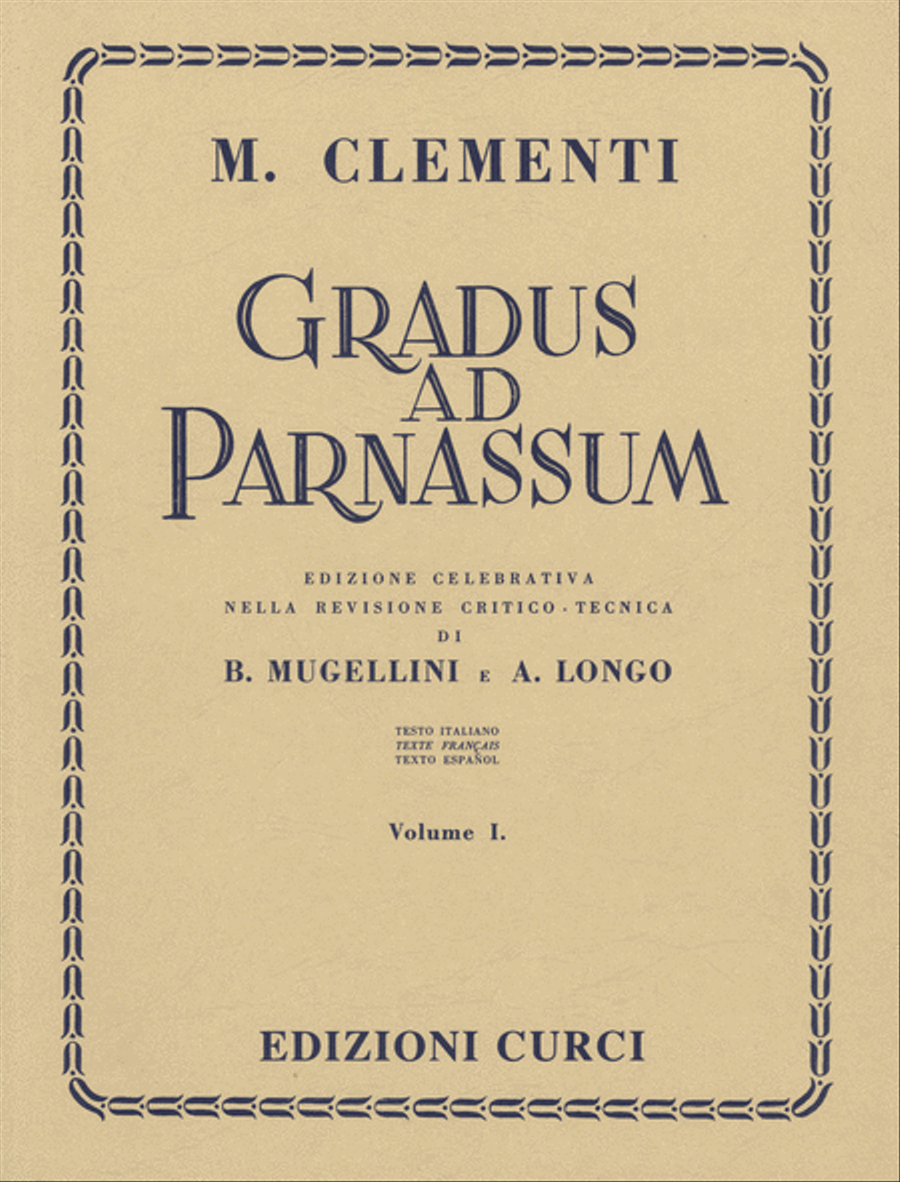 M. CLEMENTI

GRADUS AD PARNASSUM

EDIZIONE CELEBRATIVA
NELLA REVISIONE CRITICO - TECNICA
DI
B. MUGELLINI E A. LONGO

TESTO ITALIANO
TEXTE FRANÇAIS
TEXTO ESPAÑOL

Volume I.

EDIZIONI CURCI